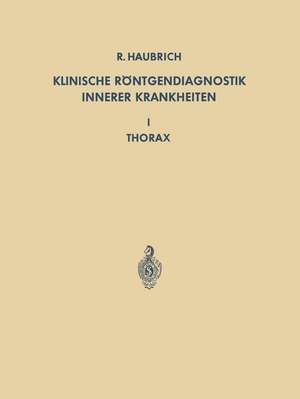 R. HAUBRICH

KLINISCHE RÖNTGENDIAGNOSTIK INNERER KRANKHEITEN

I

THORAX